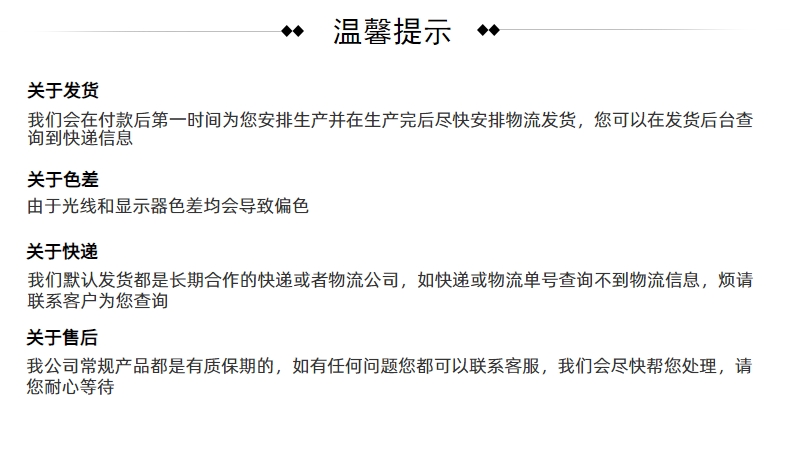 温馨提示

关于发货

我们会在付款后第一时间为您安排生产并在生产完后尽快安排物流发货，您可以在发货后台查询到快递信息

关于色差

由于光线和显示器色差均会导致偏色

关于快递

我们默认发货都是长期合作的快递或者物流公司，如快递或物流单号查询不到物流信息，烦请联系客户为您查询

关于售后

我公司常规产品都是有质保期的，如有任何问题您都可以联系客服，我们会尽快帮您处理，请您耐心等待